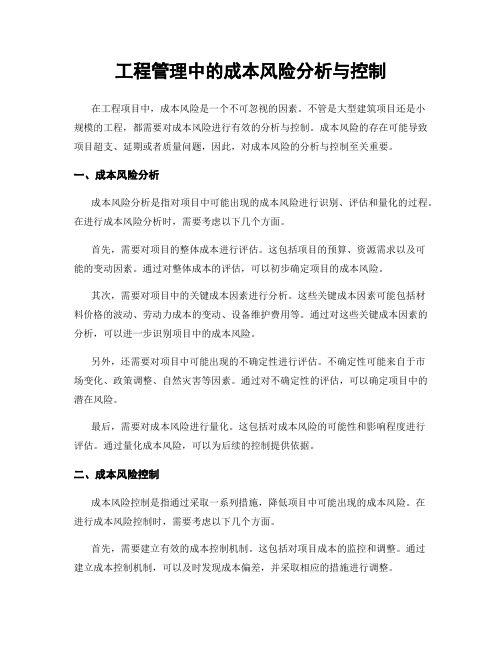 工程管理中的成本风险分析与控制

在工程项目中，成本风险是一个不可忽视的因素。不管是大型建筑项目还是小规模的工程，都需要对成本风险进行有效的分析与控制。成本风险的存在可能导致项目超支、延期或者质量问题，因此，对成本风险的分析与控制至关重要。

一、成本风险分析

成本风险分析是指对项目中可能出现的成本风险进行识别、评估和量化的过程。在进行成本风险分析时，需要考虑以下几个方面。

首先，需要对项目的整体成本进行评估。这包括项目的预算、资源需求以及可能的变动因素。通过对整体成本的评估，可以初步确定项目的成本风险。

其次，需要对项目中的关键成本因素进行分析。这些关键成本因素可能包括材料价格的波动、劳动力成本的变动、设备维护费用等。通过对这些关键成本因素的分析，可以进一步识别项目中的成本风险。

另外，还需要对项目中可能出现的不确定性进行评估。不确定性可能来自于市场变化、政策调整、自然灾害等因素。通过对不确定性的评估，可以确定项目中的潜在风险。

最后，需要对成本风险进行量化。这包括对成本风险的可能性和影响程度进行评估。通过量化成本风险，可以为后续的控制提供依据。

二、成本风险控制

成本风险控制是指通过采取一系列措施，降低项目中可能出现的成本风险。在进行成本风险控制时，需要考虑以下几个方面。

首先，需要建立有效的成本控制机制。这包括对项目成本的监控和调整。通过建立成本控制机制，可以及时发现成本偏差，并采取相应的措施进行调整。